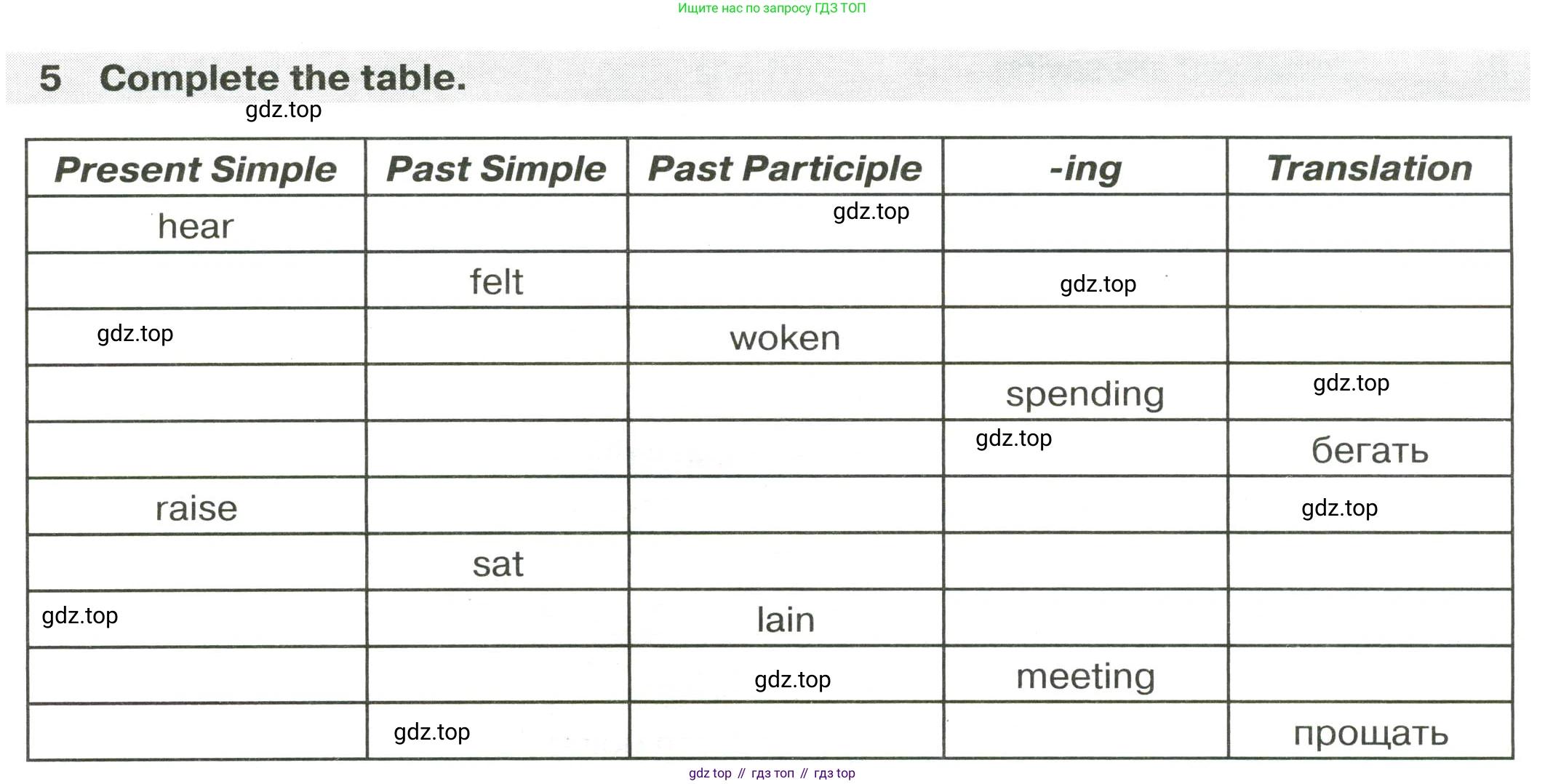 Ищите нас по запросу ГДЗ ТОП

5 Complete the table.

gdz.top

| Present Simple | Past Simple | Past Participle | -ing | Translation |
|---|---|---|---|---|
| hear | | gdz.top | | |
| | felt | | gdz.top | |
| gdz.top | | woken | | |
| | | | spending | gdz.top |
| | | | gdz.top | бегать |
| raise | | | | gdz.top |
| | sat | | | |
| gdz.top | | lain | | |
| | | gdz.top | meeting | |
| | gdz.top | | | прощать |

gdz top // гдз топ // гдз top